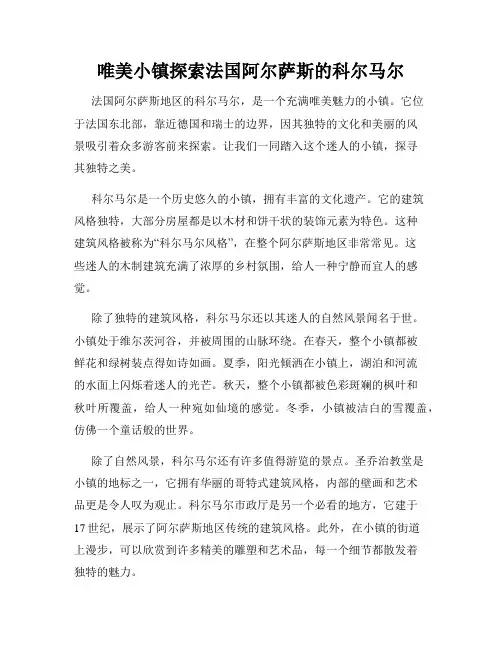 唯美小镇探索法国阿尔萨斯的科尔马尔

法国阿尔萨斯地区的科尔马尔，是一个充满唯美魅力的小镇。它位于法国东北部，靠近德国和瑞士的边界，因其独特的文化和美丽的风景吸引着众多游客前来探索。让我们一同踏入这个迷人的小镇，探寻其独特之美。

科尔马尔是一个历史悠久的小镇，拥有丰富的文化遗产。它的建筑风格独特，大部分房屋都是以木材和饼干状的装饰元素为特色。这种建筑风格被称为“科尔马尔风格”，在整个阿尔萨斯地区非常常见。这些迷人的木制建筑充满了浓厚的乡村氛围，给人一种宁静而宜人的感觉。

除了独特的建筑风格，科尔马尔还以其迷人的自然风景闻名于世。小镇处于维尔茨河谷，并被周围的山脉环绕。在春天，整个小镇都被鲜花和绿树装点得如诗如画。夏季，阳光倾洒在小镇上，湖泊和河流的水面上闪烁着迷人的光芒。秋天，整个小镇都被色彩斑斓的枫叶和秋叶所覆盖，给人一种宛如仙境的感觉。冬季，小镇被洁白的雪覆盖，仿佛一个童话般的世界。

除了自然风景，科尔马尔还有许多值得游览的景点。圣乔治教堂是小镇的地标之一，它拥有华丽的哥特式建筑风格，内部的壁画和艺术品更是令人叹为观止。科尔马尔市政厅是另一个必看的地方，它建于17世纪，展示了阿尔萨斯地区传统的建筑风格。此外，在小镇的街道上漫步，可以欣赏到许多精美的雕塑和艺术品，每一个细节都散发着独特的魅力。